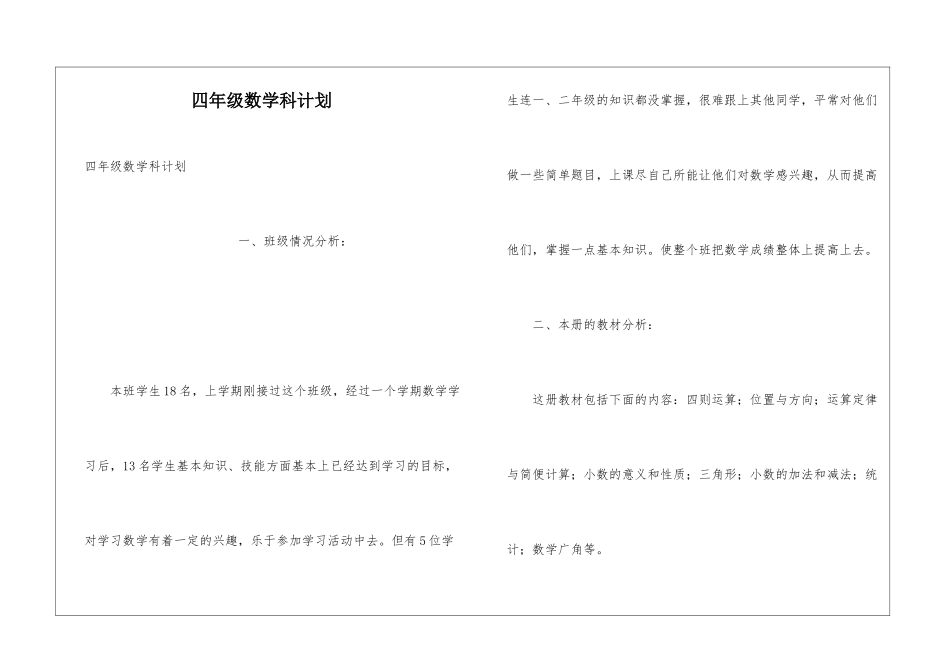 四年级数学科计划

四年级数学科计划

一、班级情况分析：

本班学生18名，上学期刚接过这个班级，经过一个学期数学学习后，13名学生基本知识、技能方面基本上已经达到学习的目标，对学习数学有着一定的兴趣，乐于参加学习活动中去。但有5位学生连一、二年级的知识都没掌握，很难跟上其他同学，平常对他们做一些简单题目，上课尽自己所能让他们对数学感兴趣，从而提高他们，掌握一点基本知识。使整个班把数学成绩整体上提高上去。

二、本册的教材分析：

这册教材包括下面的内容：四则运算；位置与方向；运算定律与简便计算；小数的意义和性质；三角形；小数的加法和减法；统计；数学广角等。